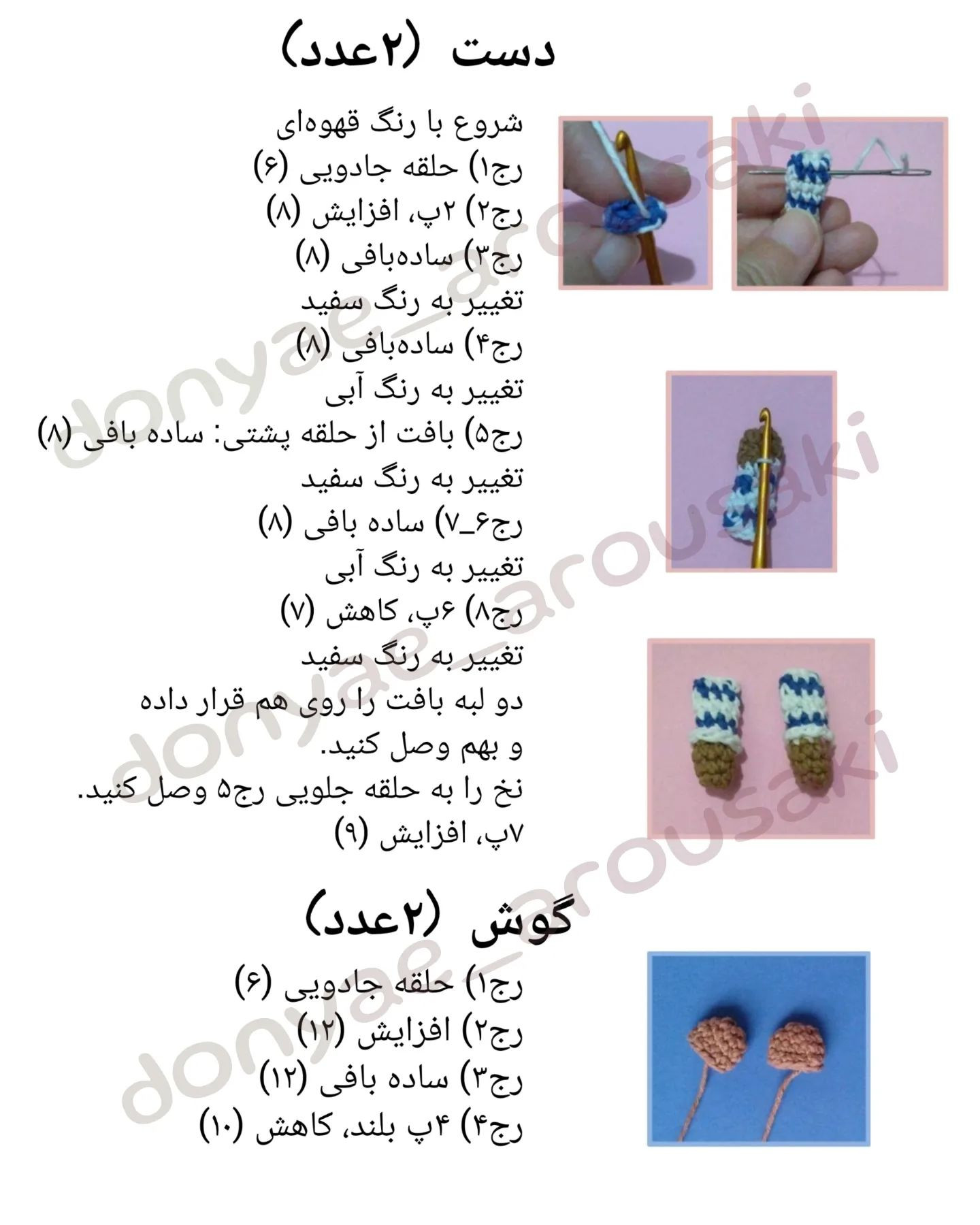 دست (۲عدد)

شروع با رنگ قهوه‌ای
رج۱) حلقه جادویی (۶)
رج۲) ۲پ، افزایش (۸)
رج۳) ساده‌بافی (۸)
تغییر به رنگ سفید
رج۴) ساده‌بافی (۸)
تغییر به رنگ آبی
رج۵) بافت از حلقه پشتی: ساده بافی (۸)
تغییر به رنگ سفید
رج۶_۷) ساده بافی (۸)
تغییر به رنگ آبی
رج۸) ۶پ، کاهش (۷)
تغییر به رنگ سفید
دو لبه بافت را روی هم قرار داده و بهم وصل کنید.
نخ را به حلقه جلویی رج۵ وصل کنید.
۷پ، افزایش (۹)

گوش (۲عدد)

رج۱) حلقه جادویی (۶)
رج۲) افزایش (۱۲)
رج۳) ساده بافی (۱۲)
رج۴) ۴پ بلند، کاهش (۱۰)

donyae_arousaki
donyae_arousaki
donyae_arousaki